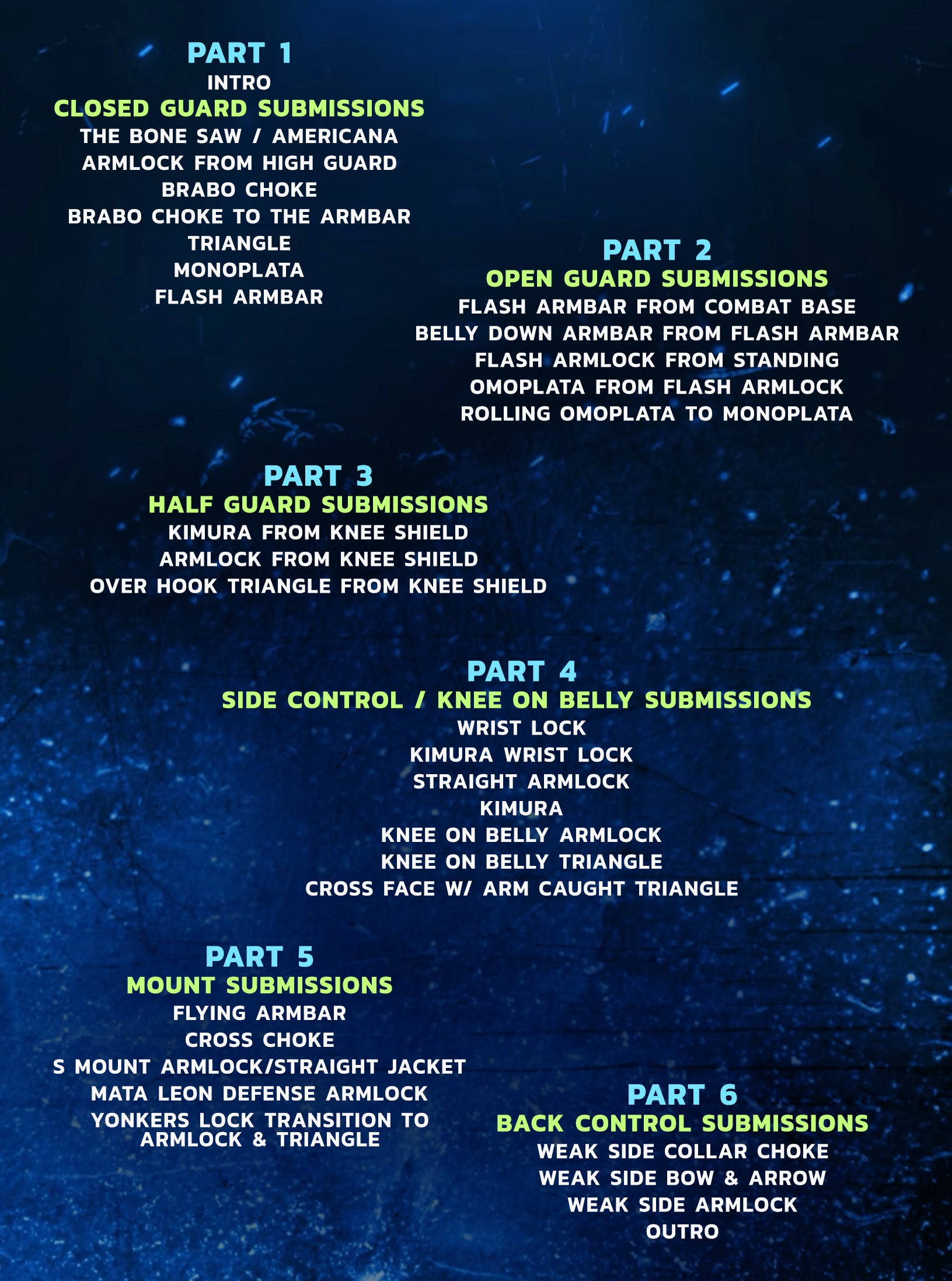 PART 1
INTRO
CLOSED GUARD SUBMISSIONS
THE BONE SAW / AMERICANA
ARMLOCK FROM HIGH GUARD
BRABO CHOKE
BRABO CHOKE TO THE ARMBAR
TRIANGLE
MONOPLATA
FLASH ARMBAR

PART 2
OPEN GUARD SUBMISSIONS
FLASH ARMBAR FROM COMBAT BASE
BELLY DOWN ARMBAR FROM FLASH ARMBAR
FLASH ARMLOCK FROM STANDING
OMOPLATA FROM FLASH ARMLOCK
ROLLING OMOPLATA TO MONOPLATA

PART 3
HALF GUARD SUBMISSIONS
KIMURA FROM KNEE SHIELD
ARMLOCK FROM KNEE SHIELD
OVER HOOK TRIANGLE FROM KNEE SHIELD

PART 4
SIDE CONTROL / KNEE ON BELLY SUBMISSIONS
WRIST LOCK
KIMURA WRIST LOCK
STRAIGHT ARMLOCK
KIMURA
KNEE ON BELLY ARMLOCK
KNEE ON BELLY TRIANGLE
CROSS FACE W/ ARM CAUGHT TRIANGLE

PART 5
MOUNT SUBMISSIONS
FLYING ARMBAR
CROSS CHOKE
S MOUNT ARMLOCK/STRAIGHT JACKET
MATA LEON DEFENSE ARMLOCK
YONKERS LOCK TRANSITION TO ARMLOCK & TRIANGLE

PART 6
BACK CONTROL SUBMISSIONS
WEAK SIDE COLLAR CHOKE
WEAK SIDE BOW & ARROW
WEAK SIDE ARMLOCK
OUTRO